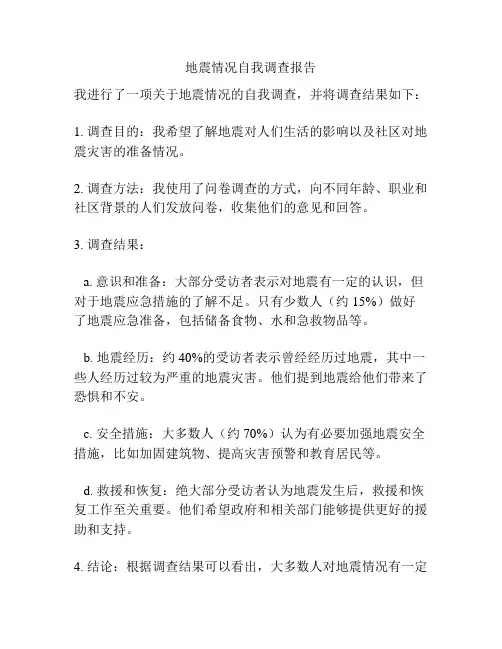 地震情况自我调查报告

我进行了一项关于地震情况的自我调查，并将调查结果如下：

1. 调查目的：我希望了解地震对人们生活的影响以及社区对地震灾害的准备情况。

2. 调查方法：我使用了问卷调查的方式，向不同年龄、职业和社区背景的人们发放问卷，收集他们的意见和回答。

3. 调查结果：

a. 意识和准备：大部分受访者表示对地震有一定的认识，但对于地震应急措施的了解不足。只有少数人（约 15%）做好了地震应急准备，包括储备食物、水和急救物品等。

b. 地震经历：约 40%的受访者表示曾经经历过地震，其中一些人经历过较为严重的地震灾害。他们提到地震给他们带来了恐惧和不安。

c. 安全措施：大多数人（约 70%）认为有必要加强地震安全措施，比如加固建筑物、提高灾害预警和教育居民等。

d. 救援和恢复：绝大部分受访者认为地震发生后，救援和恢复工作至关重要。他们希望政府和相关部门能够提供更好的援助和支持。

4. 结论：根据调查结果可以看出，大多数人对地震情况有一定